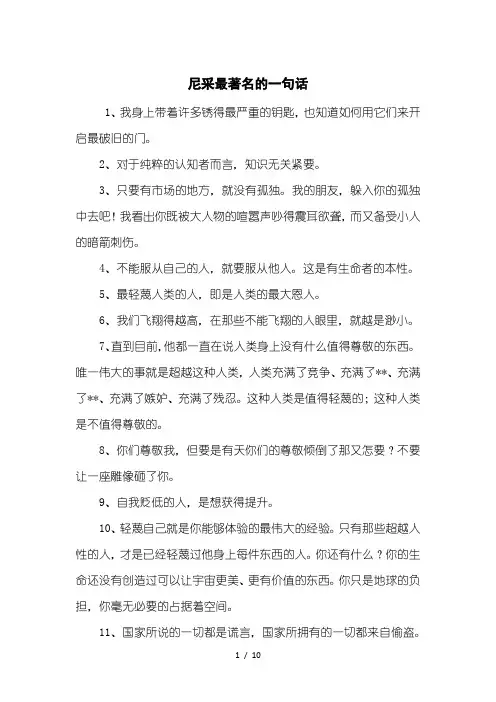 尼采最著名的一句话

1、我身上带着许多锈得最严重的钥匙，也知道如何用它们来开启最破旧的门。

2、对于纯粹的认知者而言，知识无关紧要。

3、只要有市场的地方，就没有孤独。我的朋友，躲入你的孤独中去吧！我看出你既被大人物的喧嚣声吵得震耳欲聋，而又备受小人的暗箭刺伤。

4、不能服从自己的人，就要服从他人。这是有生命者的本性。

5、最轻蔑人类的人，即是人类的最大恩人。

6、我们飞翔得越高，在那些不能飞翔的人眼里，就越是渺小。

7、直到目前，他都一直在说人类身上没有什么值得尊敬的东西。唯一伟大的事就是超越这种人类，人类充满了竞争、充满了**、充满了**、充满了嫉妒、充满了残忍。这种人类是值得轻蔑的；这种人类是不值得尊敬的。

8、你们尊敬我，但要是有天你们的尊敬倾倒了那又怎要？不要让一座雕像砸了你。

9、自我贬低的人，是想获得提升。

10、轻蔑自己就是你能够体验的最伟大的经验。只有那些超越人性的人，才是已经轻蔑过他身上每件东西的人。你还有什么？你的生命还没有创造过可以让宇宙更美、更有价值的东西。你只是地球的负担，你毫无必要的占据着空间。

11、国家所说的一切都是谎言，国家所拥有的一切都来自偷盗。

1 / 10